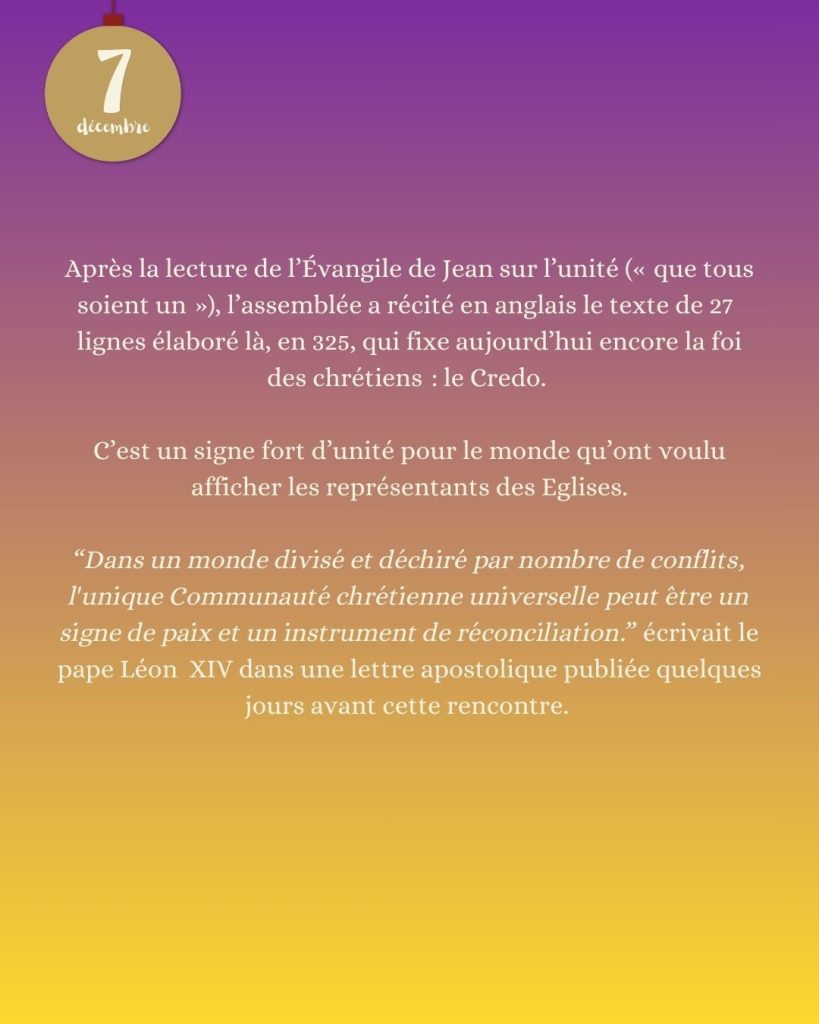 7
décembre

Après la lecture de l’Évangile de Jean sur l’unité (« que tous soient un »), l’assemblée a récité en anglais le texte de 27 lignes élaboré là, en 325, qui fixe aujourd’hui encore la foi des chrétiens : le Credo.

C’est un signe fort d’unité pour le monde qu’ont voulu afficher les représentants des Eglises.

“Dans un monde divisé et déchiré par nombre de conflits, l'unique Communauté chrétienne universelle peut être un signe de paix et un instrument de réconciliation.” écrivait le pape Léon XIV dans une lettre apostolique publiée quelques jours avant cette rencontre.